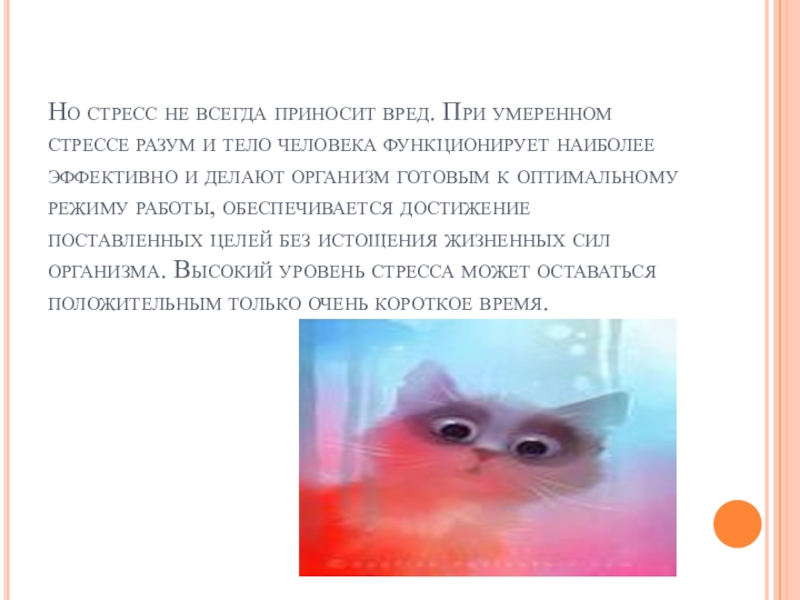 Но стресс не всегда приносит вред. При умеренном стрессе разум и тело человека функционирует наиболее эффективно и делают организм готовым к оптимальному режиму работы, обеспечивается достижение поставленных целей без истощения жизненных сил организма. Высокий уровень стресса может оставаться положительным только очень короткое время.